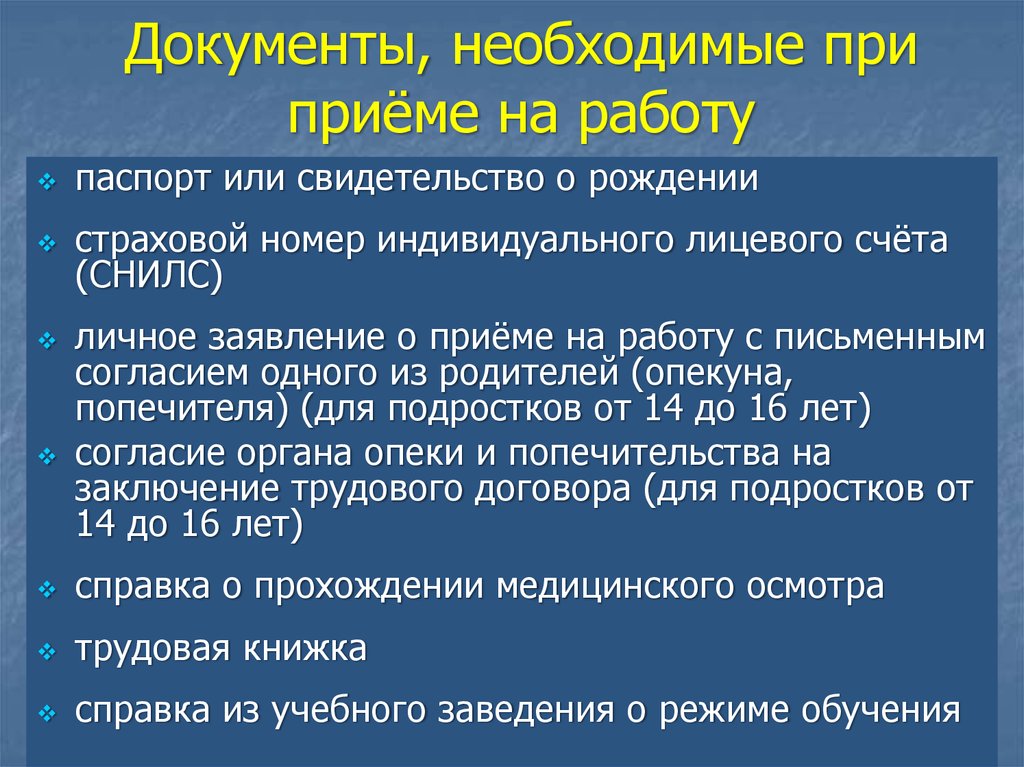 Документы, необходимые при приёме на работу

паспорт или свидетельство о рождении

страховой номер индивидуального лицевого счёта (СНИЛС)

личное заявление о приёме на работу с письменным согласием одного из родителей (опекуна, попечителя) (для подростков от 14 до 16 лет)

согласие органа опеки и попечительства на заключение трудового договора (для подростков от 14 до 16 лет)

справка о прохождении медицинского осмотра

трудовая книжка

справка из учебного заведения о режиме обучения